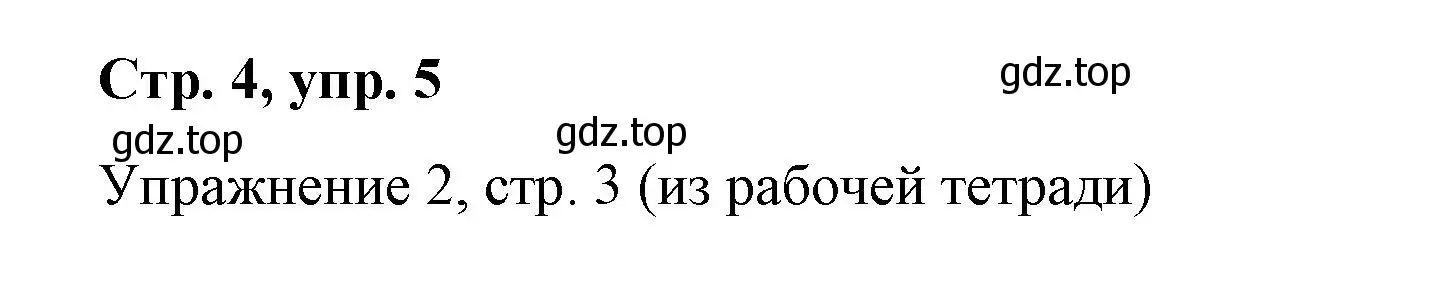 Стр. 4, упр. 5

gdz.top

gdz.top

gdz.top

Упражнение 2, стр. 3 (из рабочей тетради)